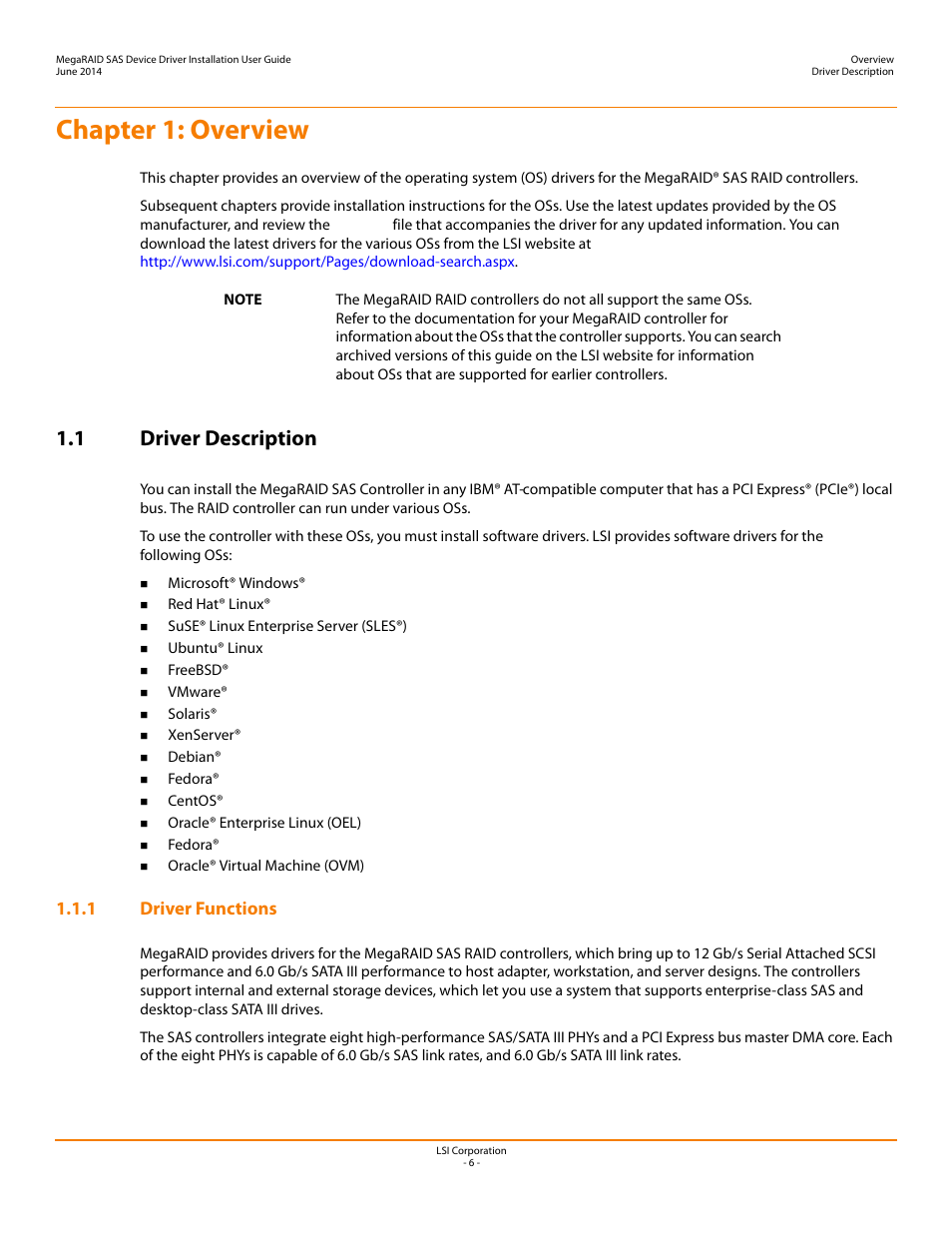 MegaRAID SAS Device Driver Installation User Guide
June 2014

Overview
Driver Description

Chapter 1: Overview

This chapter provides an overview of the operating system (OS) drivers for the MegaRAID® SAS RAID controllers.

Subsequent chapters provide installation instructions for the OSs. Use the latest updates provided by the OS manufacturer, and review the file that accompanies the driver for any updated information. You can download the latest drivers for the various OSs from the LSI website at http://www.lsi.com/support/Pages/download-search.aspx.

NOTE The MegaRAID RAID controllers do not all support the same OSs. Refer to the documentation for your MegaRAID controller for information about the OSs that the controller supports. You can search archived versions of this guide on the LSI website for information about OSs that are supported for earlier controllers.

1.1 Driver Description

You can install the MegaRAID SAS Controller in any IBM® AT-compatible computer that has a PCI Express® (PCIe®) local bus. The RAID controller can run under various OSs.

To use the controller with these OSs, you must install software drivers. LSI provides software drivers for the following OSs:

■ Microsoft® Windows®
■ Red Hat® Linux®
■ SuSE® Linux Enterprise Server (SLES®)
■ Ubuntu® Linux
■ FreeBSD®
■ VMware®
■ Solaris®
■ XenServer®
■ Debian®
■ Fedora®
■ CentOS®
■ Oracle® Enterprise Linux (OEL)
■ Fedora®
■ Oracle® Virtual Machine (OVM)

1.1.1 Driver Functions

MegaRAID provides drivers for the MegaRAID SAS RAID controllers, which bring up to 12 Gb/s Serial Attached SCSI performance and 6.0 Gb/s SATA III performance to host adapter, workstation, and server designs. The controllers support internal and external storage devices, which let you use a system that supports enterprise-class SAS and desktop-class SATA III drives.

The SAS controllers integrate eight high-performance SAS/SATA III PHYs and a PCI Express bus master DMA core. Each of the eight PHYs is capable of 6.0 Gb/s SAS link rates, and 6.0 Gb/s SATA III link rates.

LSI Corporation
- 6 -